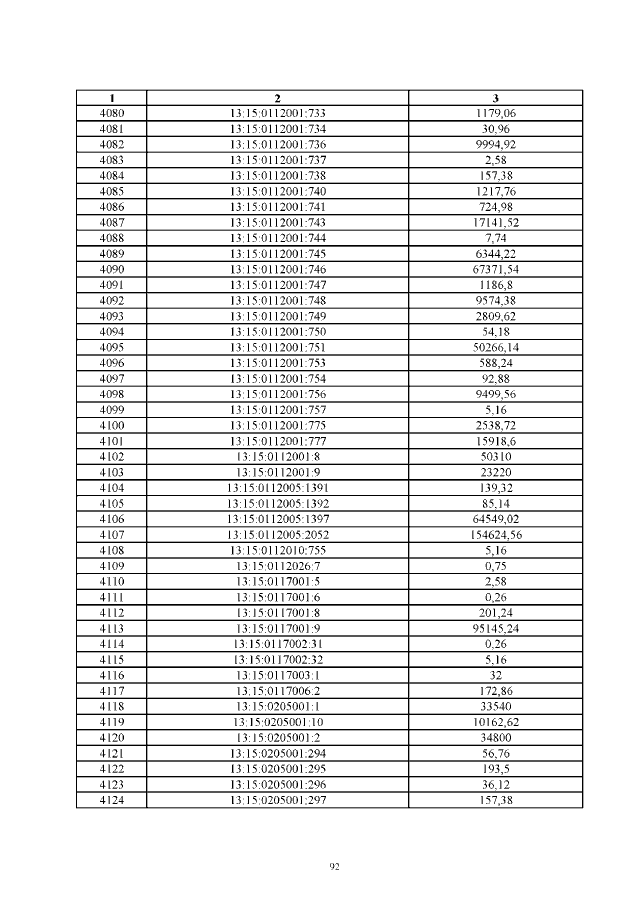 | 1 | 2 | 3 |
|---|---|---|
| 4080 | 13:15:0112001:733 | 1179,06 |
| 4081 | 13:15:0112001:734 | 30,96 |
| 4082 | 13:15:0112001:736 | 9994,92 |
| 4083 | 13:15:0112001:737 | 2,58 |
| 4084 | 13:15:0112001:738 | 157,38 |
| 4085 | 13:15:0112001:740 | 1217,76 |
| 4086 | 13:15:0112001:741 | 724,98 |
| 4087 | 13:15:0112001:743 | 17141,52 |
| 4088 | 13:15:0112001:744 | 7,74 |
| 4089 | 13:15:0112001:745 | 6344,22 |
| 4090 | 13:15:0112001:746 | 67371,54 |
| 4091 | 13:15:0112001:747 | 1186,8 |
| 4092 | 13:15:0112001:748 | 9574,38 |
| 4093 | 13:15:0112001:749 | 2809,62 |
| 4094 | 13:15:0112001:750 | 54,18 |
| 4095 | 13:15:0112001:751 | 50266,14 |
| 4096 | 13:15:0112001:753 | 588,24 |
| 4097 | 13:15:0112001:754 | 92,88 |
| 4098 | 13:15:0112001:756 | 9499,56 |
| 4099 | 13:15:0112001:757 | 5,16 |
| 4100 | 13:15:0112001:775 | 2538,72 |
| 4101 | 13:15:0112001:777 | 15918,6 |
| 4102 | 13:15:0112001:8 | 50310 |
| 4103 | 13:15:0112001:9 | 23220 |
| 4104 | 13:15:0112005:1391 | 139,32 |
| 4105 | 13:15:0112005:1392 | 85,14 |
| 4106 | 13:15:0112005:1397 | 64549,02 |
| 4107 | 13:15:0112005:2052 | 154624,56 |
| 4108 | 13:15:0112010:755 | 5,16 |
| 4109 | 13:15:0112026:7 | 0,75 |
| 4110 | 13:15:0117001:5 | 2,58 |
| 4111 | 13:15:0117001:6 | 0,26 |
| 4112 | 13:15:0117001:8 | 201,24 |
| 4113 | 13:15:0117001:9 | 95145,24 |
| 4114 | 13:15:0117002:31 | 0,26 |
| 4115 | 13:15:0117002:32 | 5,16 |
| 4116 | 13:15:0117003:1 | 32 |
| 4117 | 13:15:0117006:2 | 172,86 |
| 4118 | 13:15:0205001:1 | 33540 |
| 4119 | 13:15:0205001:10 | 10162,62 |
| 4120 | 13:15:0205001:2 | 34800 |
| 4121 | 13:15:0205001:294 | 56,76 |
| 4122 | 13:15:0205001:295 | 193,5 |
| 4123 | 13:15:0205001:296 | 36,12 |
| 4124 | 13:15:0205001:297 | 157,38 |

92